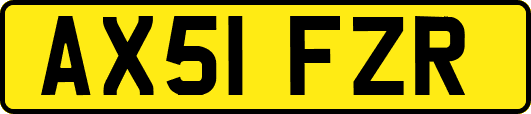 AX51 FZR